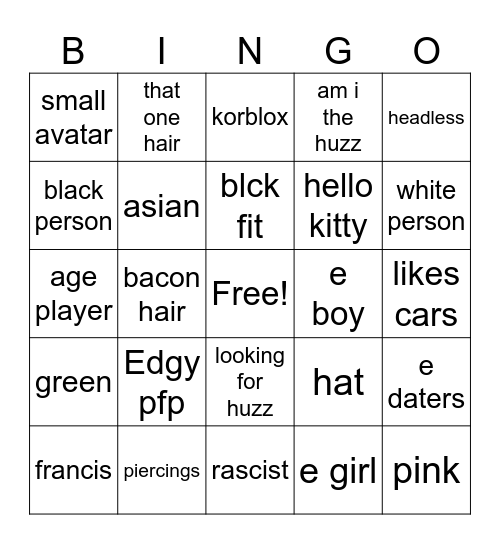 | B | I | N | G | O |
|---|---|---|---|---|
| small avatar | that one hair | korblox | am i the huzz | headless |
| black person | asian | blck fit | hello kitty | white person |
| age player | bacon hair | Free! | e boy | likes cars |
| green | Edgy pfp | looking for huzz | hat | e daters |
| francis | piercings | rascist | e girl | pink |